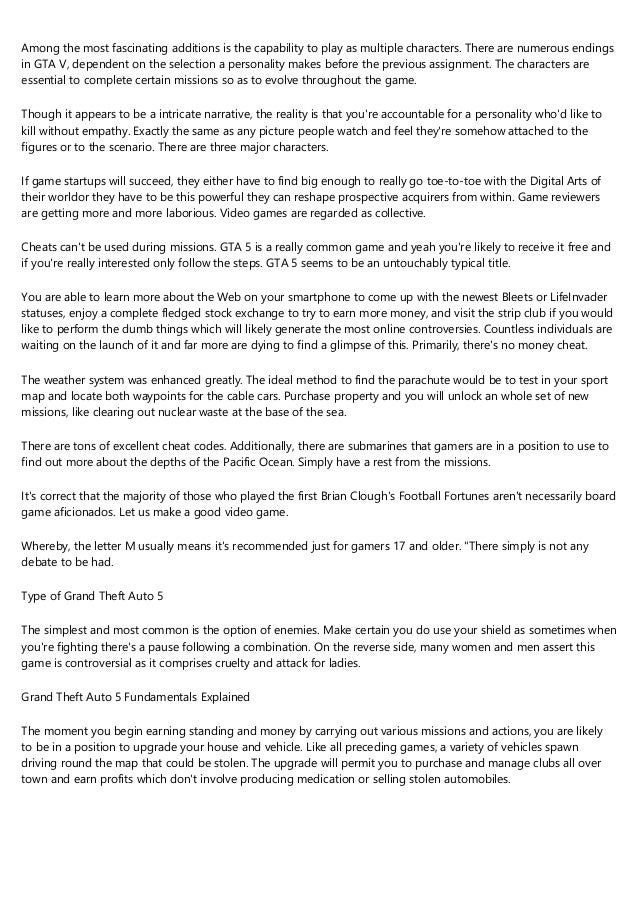 Among the most fascinating additions is the capability to play as multiple characters. There are numerous endings in GTA V, dependent on the selection a personality makes before the previous assignment. The characters are essential to complete certain missions so as to evolve throughout the game.

Though it appears to be a intricate narrative, the reality is that you're accountable for a personality who'd like to kill without empathy. Exactly the same as any picture people watch and feel they're somehow attached to the figures or to the scenario. There are three major characters.

If game startups will succeed, they either have to find big enough to really go toe-to-toe with the Digital Arts of their worldor they have to be this powerful they can reshape prospective acquirers from within. Game reviewers are getting more and more laborious. Video games are regarded as collective.

Cheats can't be used during missions. GTA 5 is a really common game and yeah you're likely to receive it free and if you're really interested only follow the steps. GTA 5 seems to be an untouchably typical title.

You are able to learn more about the Web on your smartphone to come up with the newest Bleets or LifeInvader statuses, enjoy a complete fledged stock exchange to try to earn more money, and visit the strip club if you would like to perform the dumb things which will likely generate the most online controversies. Countless individuals are waiting on the launch of it and far more are dying to find a glimpse of this. Primarily, there's no money cheat.

The weather system was enhanced greatly. The ideal method to find the parachute would be to test in your sport map and locate both waypoints for the cable cars. Purchase property and you will unlock an whole set of new missions, like clearing out nuclear waste at the base of the sea.

There are tons of excellent cheat codes. Additionally, there are submarines that gamers are in a position to use to find out more about the depths of the Pacific Ocean. Simply have a rest from the missions.

It's correct that the majority of those who played the first Brian Clough's Football Fortunes aren't necessarily board game aficionados. Let us make a good video game.

Whereby, the letter M usually means it's recommended just for gamers 17 and older. "There simply is not any debate to be had.

Type of Grand Theft Auto 5

The simplest and most common is the option of enemies. Make certain you do use your shield as sometimes when you're fighting there's a pause following a combination. On the reverse side, many women and men assert this game is controversial as it comprises cruelty and attack for ladies.

Grand Theft Auto 5 Fundamentals Explained

The moment you begin earning standing and money by carrying out various missions and actions, you are likely to be in a position to upgrade your house and vehicle. Like all preceding games, a variety of vehicles spawn driving round the map that could be stolen. The upgrade will permit you to purchase and manage clubs all over town and earn profits which don't involve producing medication or selling stolen automobiles.